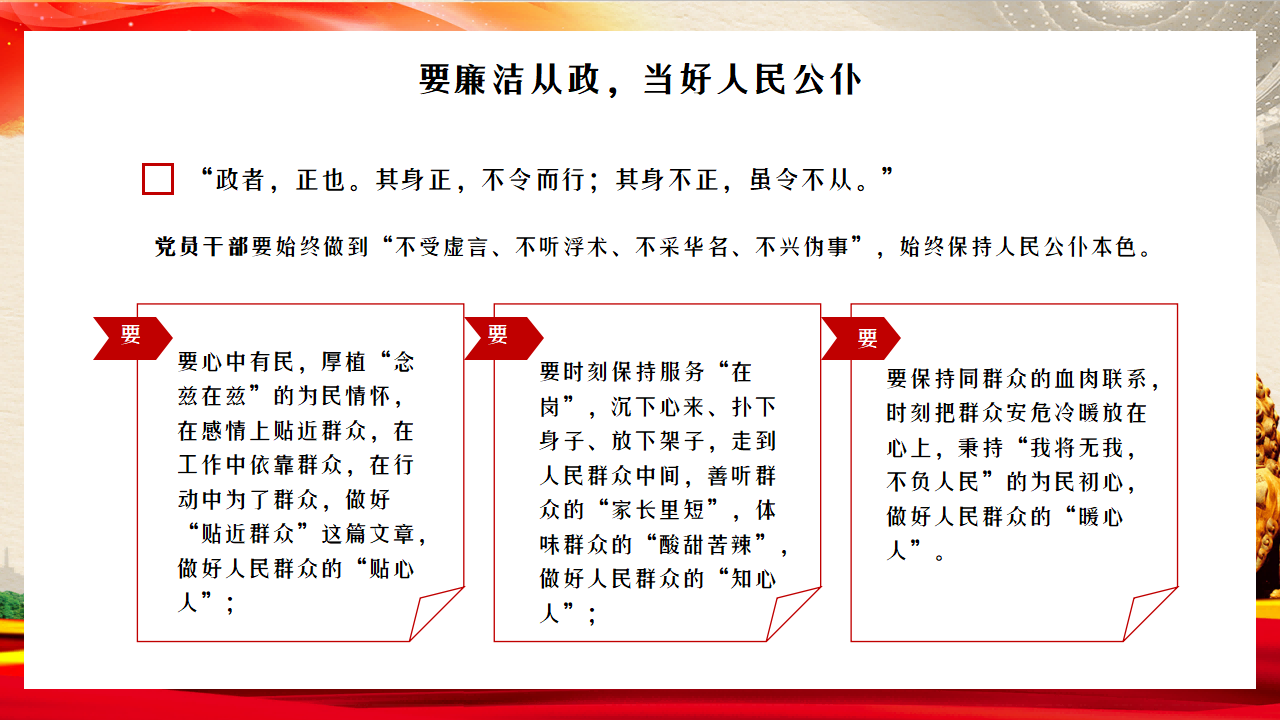 要廉洁从政，当好人民公仆

“政者，正也。其身正，不令而行；其身不正，虽令不从。”

党员干部要始终做到“不受虚言、不听浮术、不采华名、不兴伪事”，始终保持人民公仆本色。

要

要心中有民，厚植“念兹在兹”的为民情怀，在感情上贴近群众，在工作中依靠群众，在行动中为了群众，做好“贴近群众”这篇文章，做好人民群众的“贴心人”；

要

要时刻保持服务“在岗”，沉下心来、扑下身子、放下架子，走到人民群众中间，善听群众的“家长里短”，体味群众的“酸甜苦辣”，做好人民群众的“知心人”；

要

要保持同群众的血肉联系，时刻把群众安危冷暖放在心上，秉持“我将无我，不负人民”的为民初心，做好人民群众的“暖心人”。